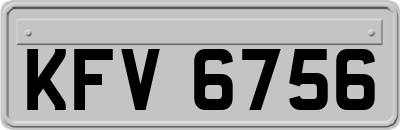 KFV 6756